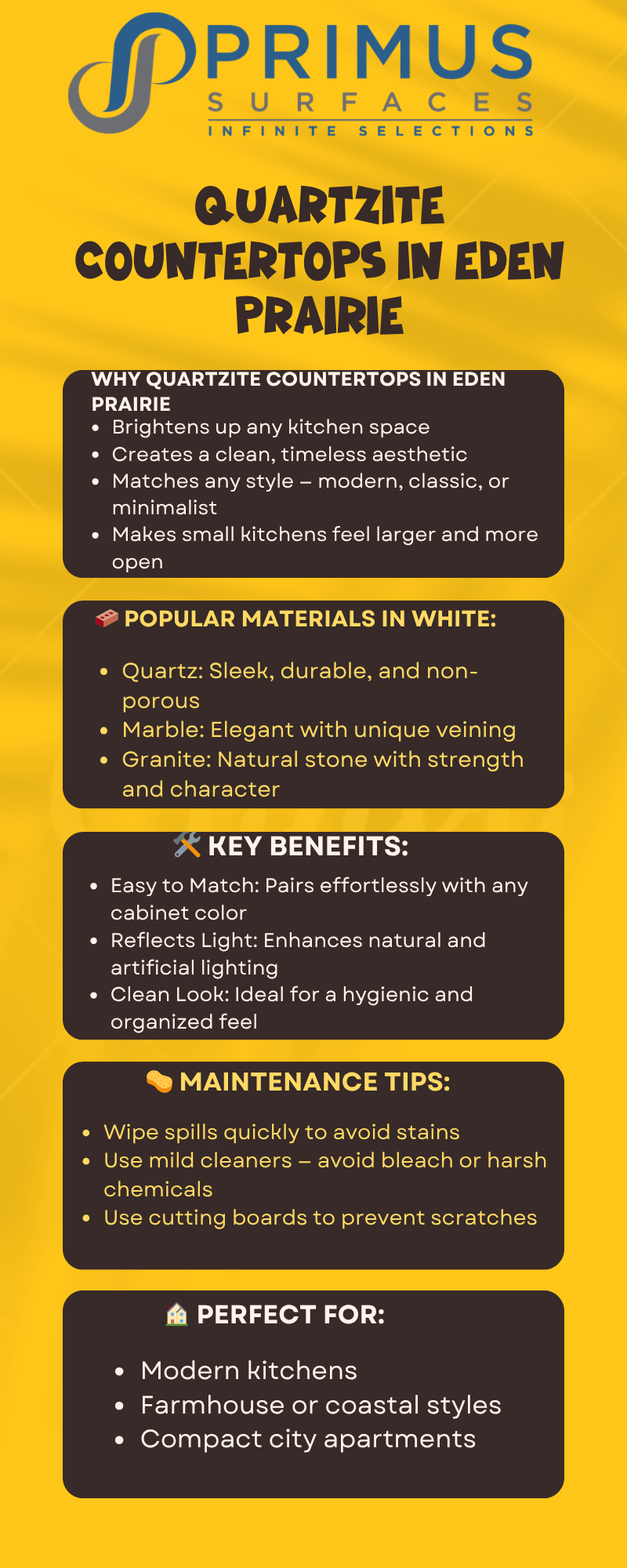 PRIMUS
SURFACES
INFINITE SELECTIONS

QUARTZITE COUNTERTOPS IN EDEN PRAIRIE

WHY QUARTZITE COUNTERTOPS IN EDEN PRAIRIE
• Brightens up any kitchen space
• Creates a clean, timeless aesthetic
• Matches any style – modern, classic, or minimalist
• Makes small kitchens feel larger and more open

POPULAR MATERIALS IN WHITE:

• Quartz: Sleek, durable, and non-porous
• Marble: Elegant with unique veining
• Granite: Natural stone with strength and character

KEY BENEFITS:

• Easy to Match: Pairs effortlessly with any cabinet color
• Reflects Light: Enhances natural and artificial lighting
• Clean Look: Ideal for a hygienic and organized feel

MAINTENANCE TIPS:

• Wipe spills quickly to avoid stains
• Use mild cleaners – avoid bleach or harsh chemicals
• Use cutting boards to prevent scratches

PERFECT FOR:

• Modern kitchens
• Farmhouse or coastal styles
• Compact city apartments